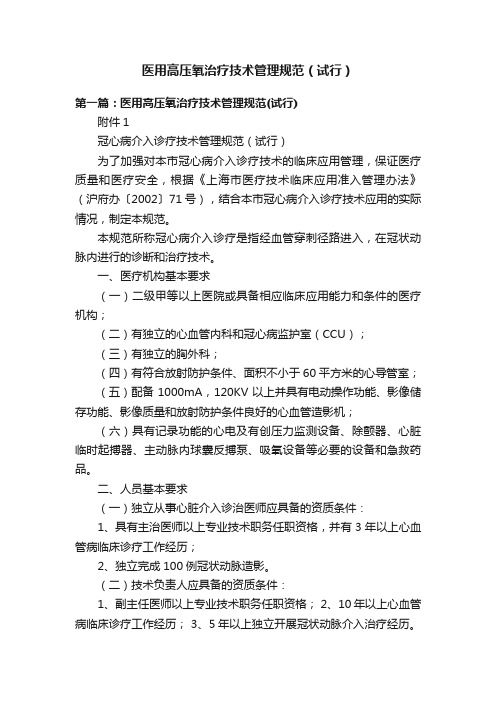 医用高压氧治疗技术管理规范（试行）

第一篇：医用高压氧治疗技术管理规范(试行)

附件 1

冠心病介入诊疗技术管理规范（试行）

为了加强对本市冠心病介入诊疗技术的临床应用管理，保证医疗质量和医疗安全，根据《上海市医疗技术临床应用准入管理办法》（沪府办〔2002〕71 号），结合本市冠心病介入诊疗技术应用的实际情况，制定本规范。

本规范所称冠心病介入诊疗是指经血管穿刺径路进入，在冠状动脉内进行的诊断和治疗技术。

一、医疗机构基本要求

（一）二级甲等以上医院或具备相应临床应用能力和条件的医疗机构；

（二）有独立的心血管内科和冠心病监护室（CCU）；

（三）有独立的胸外科；

（四）有符合放射防护条件、面积不小于 60 平方米的心导管室；

（五）配备 1000mA，120KV 以上并具有电动操作功能、影像储存功能、影像质量和放射防护条件良好的心血管造影机；

（六）具有记录功能的心电及有创压力监测设备、除颤器、心脏临时起搏器、主动脉内球囊反搏泵、吸氧设备等必要的设备和急救药品。

二、人员基本要求

（一）独立从事心脏介入诊治医师应具备的资质条件：

1、具有主治医师以上专业技术职务任职资格，并有 3 年以上心血管病临床诊疗工作经历；

2、独立完成 100 例冠状动脉造影。

（二）技术负责人应具备的资质条件：

1、副主任医师以上专业技术职务任职资格； 2、10 年以上心血管病临床诊疗工作经历； 3、5 年以上独立开展冠状动脉介入治疗经历。